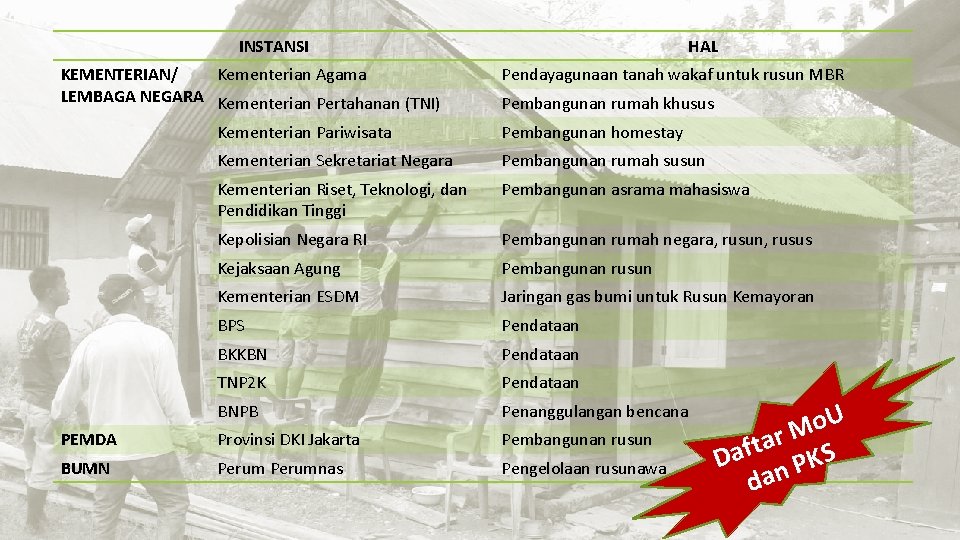 | | INSTANSI | HAL |
|---|---|---|
| KEMENTERIAN/ LEMBAGA NEGARA | Kementerian Agama | Pendayagunaan tanah wakaf untuk rusun MBR |
| | Kementerian Pertahanan (TNI) | Pembangunan rumah khusus |
| | Kementerian Pariwisata | Pembangunan homestay |
| | Kementerian Sekretariat Negara | Pembangunan rumah susun |
| | Kementerian Riset, Teknologi, dan Pendidikan Tinggi | Pembangunan asrama mahasiswa |
| | Kepolisian Negara RI | Pembangunan rumah negara, rusun, rusus |
| | Kejaksaan Agung | Pembangunan rusun |
| | Kementerian ESDM | Jaringan gas bumi untuk Rusun Kemayoran |
| | BPS | Pendataan |
| | BKKBN | Pendataan |
| | TNP2K | Pendataan |
| | BNPB | Penanggulangan bencana |
| PEMDA | Provinsi DKI Jakarta | Pembangunan rusun |
| BUMN | Perum Perumnas | Pengelolaan rusunawa |

Daftar MoU dan PKS